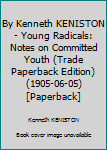 By Kenneth KENISTON - Young Radicals: Notes on Committed Youth (Trade Paperback Edition) (1905-06-05) [Paperback]

Kenneth KENISTON

Book cover image unavailable